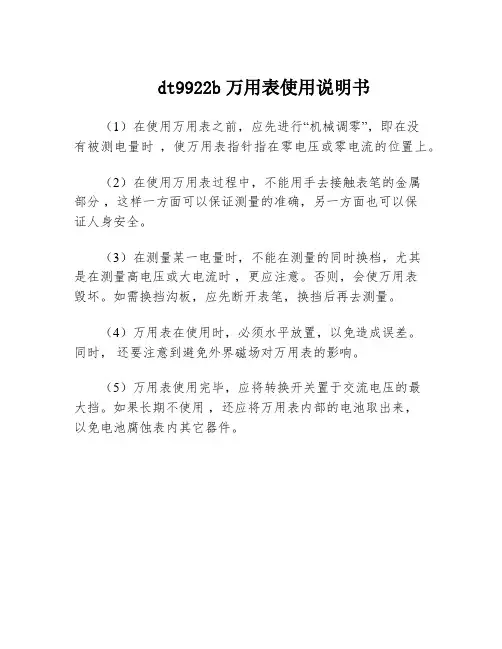 dt9922b 万用表使用说明书

（1）在使用万用表之前，应先进行“机械调零”，即在没有被测电量时，使万用表指针指在零电压或零电流的位置上。

（2）在使用万用表过程中，不能用手去接触表笔的金属部分，这样一方面可以保证测量的准确，另一方面也可以保证人身安全。

（3）在测量某一电量时，不能在测量的同时换档，尤其是在测量高电压或大电流时，更应注意。否则，会使万用表毁坏。如需换挡沟板，应先断开表笔，换挡后再去测量。

（4）万用表在使用时，必须水平放置，以免造成误差。同时，还要注意到避免外界磁场对万用表的影响。

（5）万用表使用完毕，应将转换开关置于交流电压的最大挡。如果长期不使用，还应将万用表内部的电池取出来，以免电池腐蚀表内其它器件。